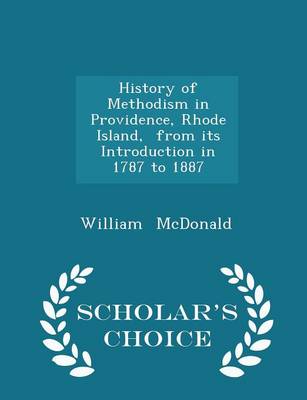 History of Methodism in Providence, Rhode Island, from its Introduction in 1787 to 1887

William McDonald

SCHOLAR'S CHOICE